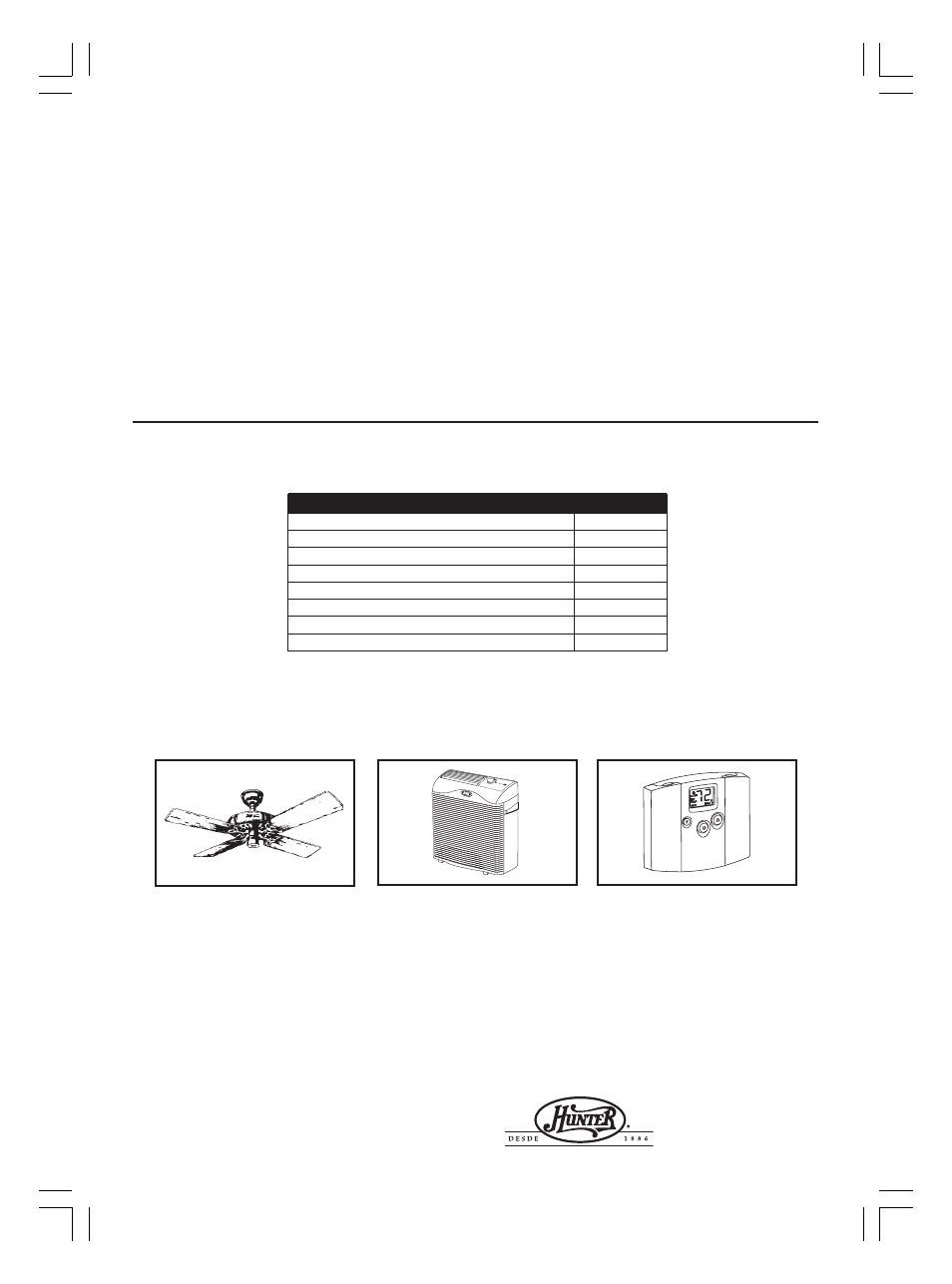 Hunter
DESDE 1886